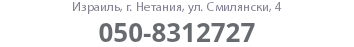 Израиль, г. Нетания, ул. Смилянски, 4

050-8312727